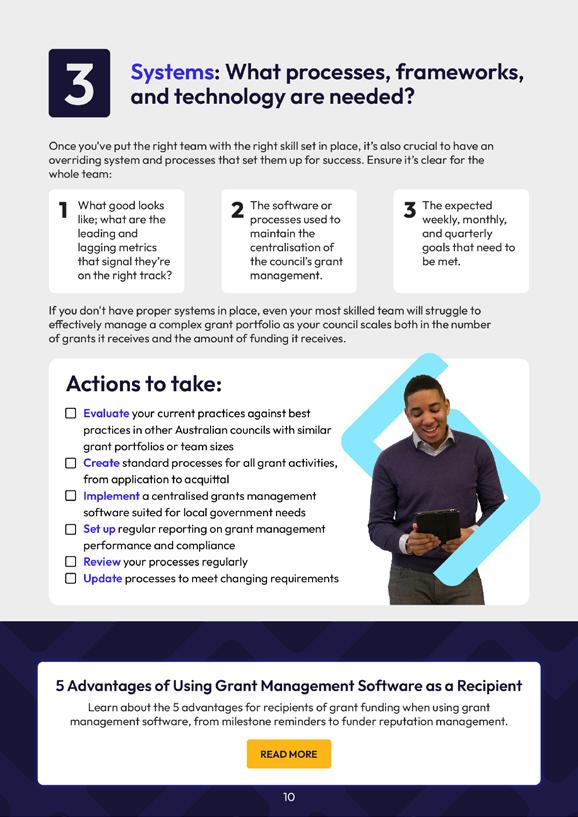 3

Systems: What processes, frameworks, and technology are needed?

Once you've put the right team with the right skill set in place, it's also crucial to have an overriding system and processes that set them up for success. Ensure it's clear for the whole team:

1 What good looks like; what are the leading and lagging metrics that signal they're on the right track?

2 The software or processes used to maintain the centralisation of the council's grant management.

3 The expected weekly, monthly, and quarterly goals that need to be met.

If you don't have proper systems in place, even your most skilled team will struggle to effectively manage a complex grant portfolio as your council scales both in the number of grants it receives and the amount of funding it receives.

Actions to take:

☐ Evaluate your current practices against best practices in other Australian councils with similar grant portfolios or team sizes
☐ Create standard processes for all grant activities, from application to acquittal
☐ Implement a centralised grants management software suited for local government needs
☐ Set up regular reporting on grant management performance and compliance
☐ Review your processes regularly
☐ Update processes to meet changing requirements

5 Advantages of Using Grant Management Software as a Recipient

Learn about the 5 advantages for recipients of grant funding when using grant management software, from milestone reminders to funder reputation management.

READ MORE

10